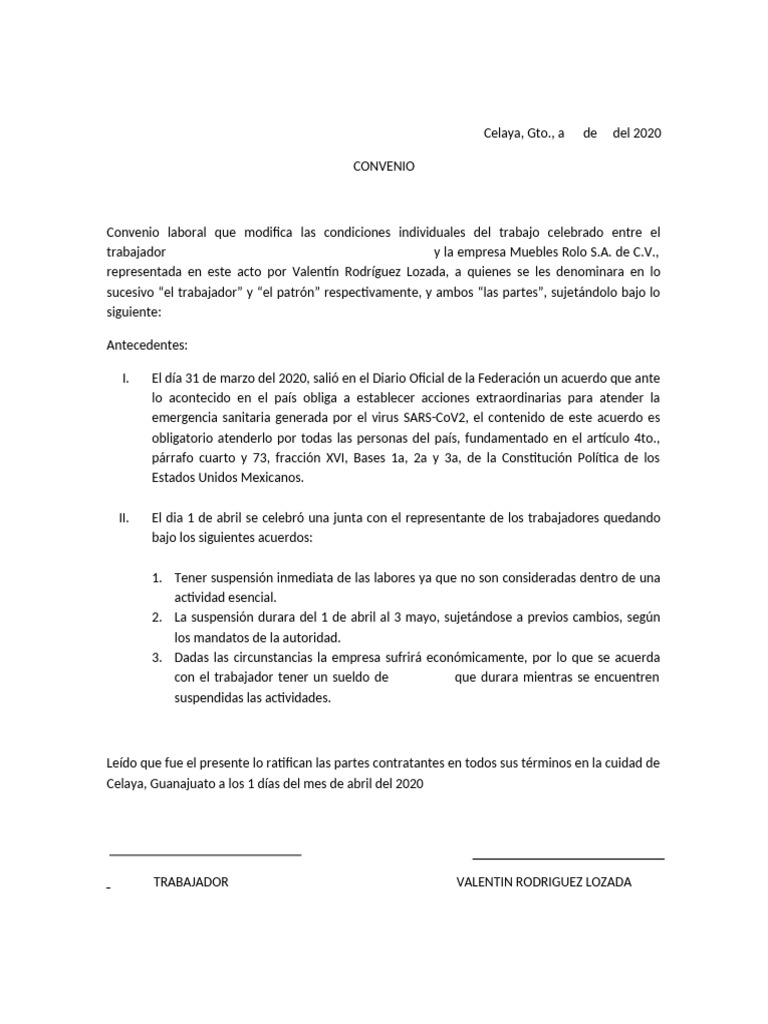 Celaya, Gto., a de del 2020

CONVENIO

Convenio laboral que modifica las condiciones individuales del trabajo celebrado entre el trabajador y la empresa Muebles Rolo S.A. de C.V., representada en este acto por Valentín Rodríguez Lozada, a quienes se les denominara en lo sucesivo “el trabajador” y “el patrón” respectivamente, y ambos “las partes”, sujetándolo bajo lo siguiente:

Antecedentes:

I. El día 31 de marzo del 2020, salió en el Diario Oficial de la Federación un acuerdo que ante lo acontecido en el país obliga a establecer acciones extraordinarias para atender la emergencia sanitaria generada por el virus SARS-CoV2, el contenido de este acuerdo es obligatorio atenderlo por todas las personas del país, fundamentado en el artículo 4to., párrafo cuarto y 73, fracción XVI, Bases 1a, 2a y 3a, de la Constitución Política de los Estados Unidos Mexicanos.

II. El dia 1 de abril se celebró una junta con el representante de los trabajadores quedando bajo los siguientes acuerdos:

1. Tener suspensión inmediata de las labores ya que no son consideradas dentro de una actividad esencial.
2. La suspensión durara del 1 de abril al 3 mayo, sujetándose a previos cambios, según los mandatos de la autoridad.
3. Dadas las circunstancias la empresa sufrirá económicamente, por lo que se acuerda con el trabajador tener un sueldo de que durara mientras se encuentren suspendidas las actividades.

Leído que fue el presente lo ratifican las partes contratantes en todos sus términos en la cuidad de Celaya, Guanajuato a los 1 días del mes de abril del 2020

TRABAJADOR

VALENTIN RODRIGUEZ LOZADA